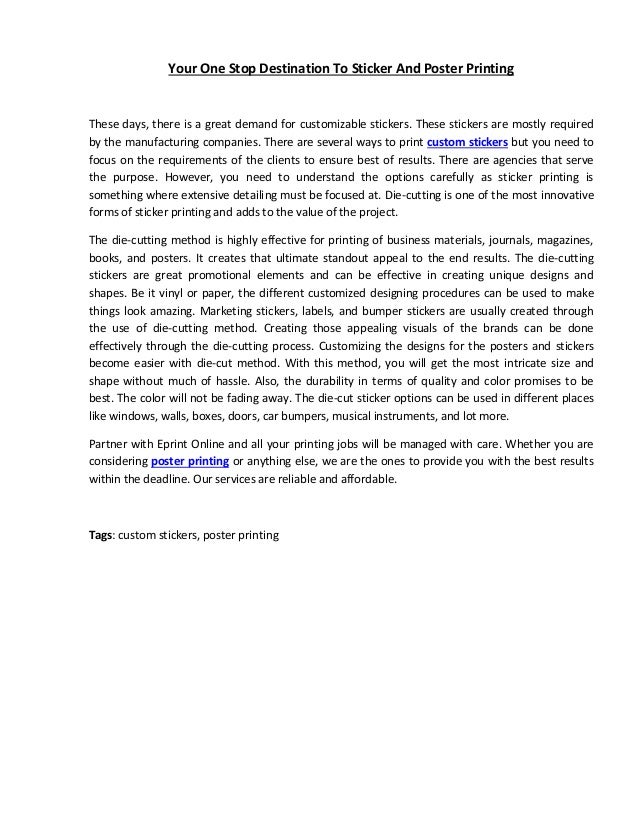 Your One Stop Destination To Sticker And Poster Printing

These days, there is a great demand for customizable stickers. These stickers are mostly required by the manufacturing companies. There are several ways to print custom stickers but you need to focus on the requirements of the clients to ensure best of results. There are agencies that serve the purpose. However, you need to understand the options carefully as sticker printing is something where extensive detailing must be focused at. Die-cutting is one of the most innovative forms of sticker printing and adds to the value of the project.

The die-cutting method is highly effective for printing of business materials, journals, magazines, books, and posters. It creates that ultimate standout appeal to the end results. The die-cutting stickers are great promotional elements and can be effective in creating unique designs and shapes. Be it vinyl or paper, the different customized designing procedures can be used to make things look amazing. Marketing stickers, labels, and bumper stickers are usually created through the use of die-cutting method. Creating those appealing visuals of the brands can be done effectively through the die-cutting process. Customizing the designs for the posters and stickers become easier with die-cut method. With this method, you will get the most intricate size and shape without much of hassle. Also, the durability in terms of quality and color promises to be best. The color will not be fading away. The die-cut sticker options can be used in different places like windows, walls, boxes, doors, car bumpers, musical instruments, and lot more.

Partner with Eprint Online and all your printing jobs will be managed with care. Whether you are considering poster printing or anything else, we are the ones to provide you with the best results within the deadline. Our services are reliable and affordable.

Tags: custom stickers, poster printing